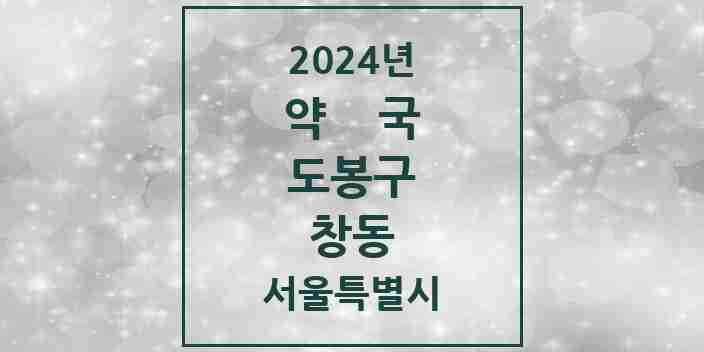 2024년
약 국
도봉구
창동
서울특별시